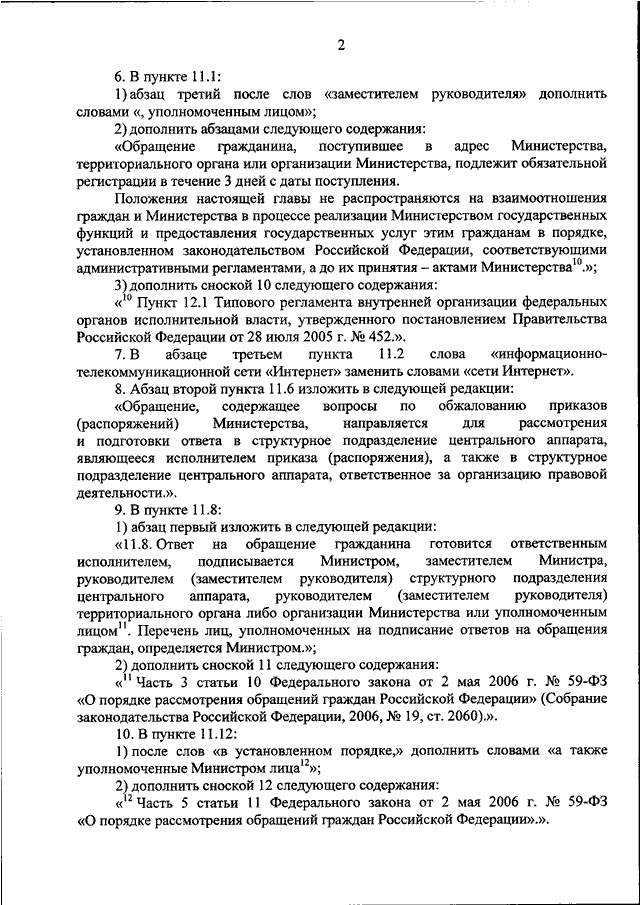 2

6. В пункте 11.1:

1) абзац третий после слов «заместителем руководителя» дополнить словами «, уполномоченным лицом»;

2) дополнить абзацами следующего содержания:

«Обращение гражданина, поступившее в адрес Министерства, территориального органа или организации Министерства, подлежит обязательной регистрации в течение 3 дней с даты поступления.

Положения настоящей главы не распространяются на взаимоотношения граждан и Министерства в процессе реализации Министерством государственных функций и предоставления государственных услуг этим гражданам в порядке, установленном законодательством Российской Федерации, соответствующими административными регламентами, а до их принятия – актами Министерства$^{10}$.»;

3) дополнить сноской 10 следующего содержания:

«$^{10}$ Пункт 12.1 Типового регламента внутренней организации федеральных органов исполнительной власти, утвержденного постановлением Правительства Российской Федерации от 28 июля 2005 г. № 452.».

7. В абзаце третьем пункта 11.2 слова «информационно-телекоммуникационной сети «Интернет» заменить словами «сети Интернет».

8. Абзац второй пункта 11.6 изложить в следующей редакции:

«Обращение, содержащее вопросы по обжалованию приказов (распоряжений) Министерства, направляется для рассмотрения и подготовки ответа в структурное подразделение центрального аппарата, являющееся исполнителем приказа (распоряжения), а также в структурное подразделение центрального аппарата, ответственное за организацию правовой деятельности.».

9. В пункте 11.8:

1) абзац первый изложить в следующей редакции:

«11.8. Ответ на обращение гражданина готовится ответственным исполнителем, подписывается Министром, заместителем Министра, руководителем (заместителем руководителя) структурного подразделения центрального аппарата, руководителем (заместителем руководителя) территориального органа либо организации Министерства или уполномоченным лицом$^{11}$. Перечень лиц, уполномоченных на подписание ответов на обращения граждан, определяется Министром.»;

2) дополнить сноской 11 следующего содержания:

«$^{11}$ Часть 3 статьи 10 Федерального закона от 2 мая 2006 г. № 59-ФЗ «О порядке рассмотрения обращений граждан Российской Федерации» (Собрание законодательства Российской Федерации, 2006, № 19, ст. 2060).».

10. В пункте 11.12:

1) после слов «в установленном порядке,» дополнить словами «а также уполномоченные Министром лица$^{12}$»;

2) дополнить сноской 12 следующего содержания:

«$^{12}$ Часть 5 статьи 11 Федерального закона от 2 мая 2006 г. № 59-ФЗ «О порядке рассмотрения обращений граждан Российской Федерации».».